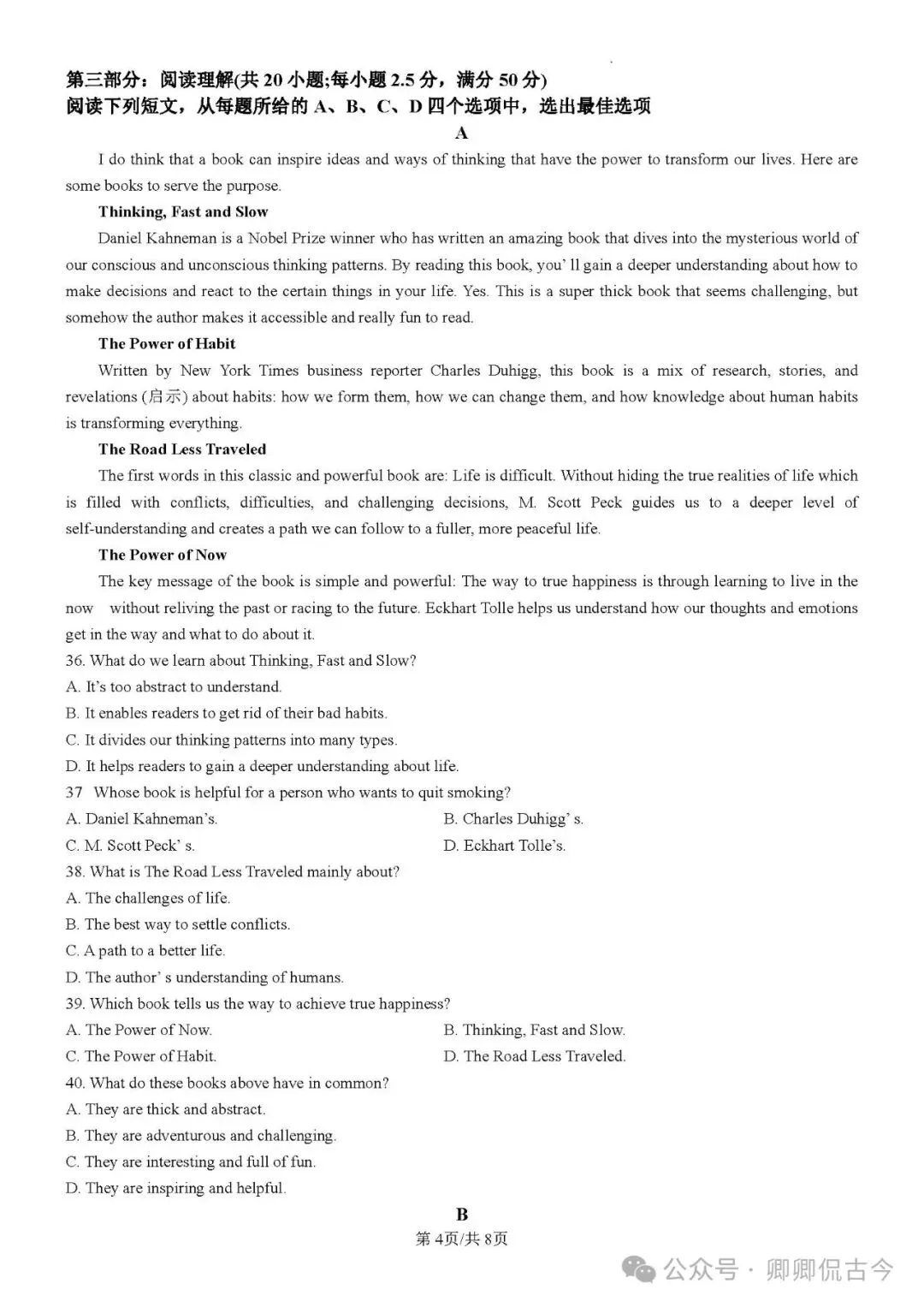 第三部分：阅读理解(共 20 小题;每小题 2.5 分，满分 50 分)
阅读下列短文，从每题所给的 A、B、C、D 四个选项中，选出最佳选项

A

I do think that a book can inspire ideas and ways of thinking that have the power to transform our lives. Here are some books to serve the purpose.

Thinking, Fast and Slow

Daniel Kahneman is a Nobel Prize winner who has written an amazing book that dives into the mysterious world of our conscious and unconscious thinking patterns. By reading this book, you' ll gain a deeper understanding about how to make decisions and react to the certain things in your life. Yes. This is a super thick book that seems challenging, but somehow the author makes it accessible and really fun to read.

The Power of Habit

Written by New York Times business reporter Charles Duhigg, this book is a mix of research, stories, and revelations (启示) about habits: how we form them, how we can change them, and how knowledge about human habits is transforming everything.

The Road Less Traveled

The first words in this classic and powerful book are: Life is difficult. Without hiding the true realities of life which is filled with conflicts, difficulties, and challenging decisions, M. Scott Peck guides us to a deeper level of self-understanding and creates a path we can follow to a fuller, more peaceful life.

The Power of Now

The key message of the book is simple and powerful: The way to true happiness is through learning to live in the now without reliving the past or racing to the future. Eckhart Tolle helps us understand how our thoughts and emotions get in the way and what to do about it.

36. What do we learn about Thinking, Fast and Slow?
A. It's too abstract to understand.
B. It enables readers to get rid of their bad habits.
C. It divides our thinking patterns into many types.
D. It helps readers to gain a deeper understanding about life.

37 Whose book is helpful for a person who wants to quit smoking?
A. Daniel Kahneman's.
B. Charles Duhigg' s.
C. M. Scott Peck' s.
D. Eckhart Tolle's.

38. What is The Road Less Traveled mainly about?
A. The challenges of life.
B. The best way to settle conflicts.
C. A path to a better life.
D. The author' s understanding of humans.

39. Which book tells us the way to achieve true happiness?
A. The Power of Now.
B. Thinking, Fast and Slow.
C. The Power of Habit.
D. The Road Less Traveled.

40. What do these books above have in common?
A. They are thick and abstract.
B. They are adventurous and challenging.
C. They are interesting and full of fun.
D. They are inspiring and helpful.

B

第 4页/共 8页

公众号 · 卿卿侃古今